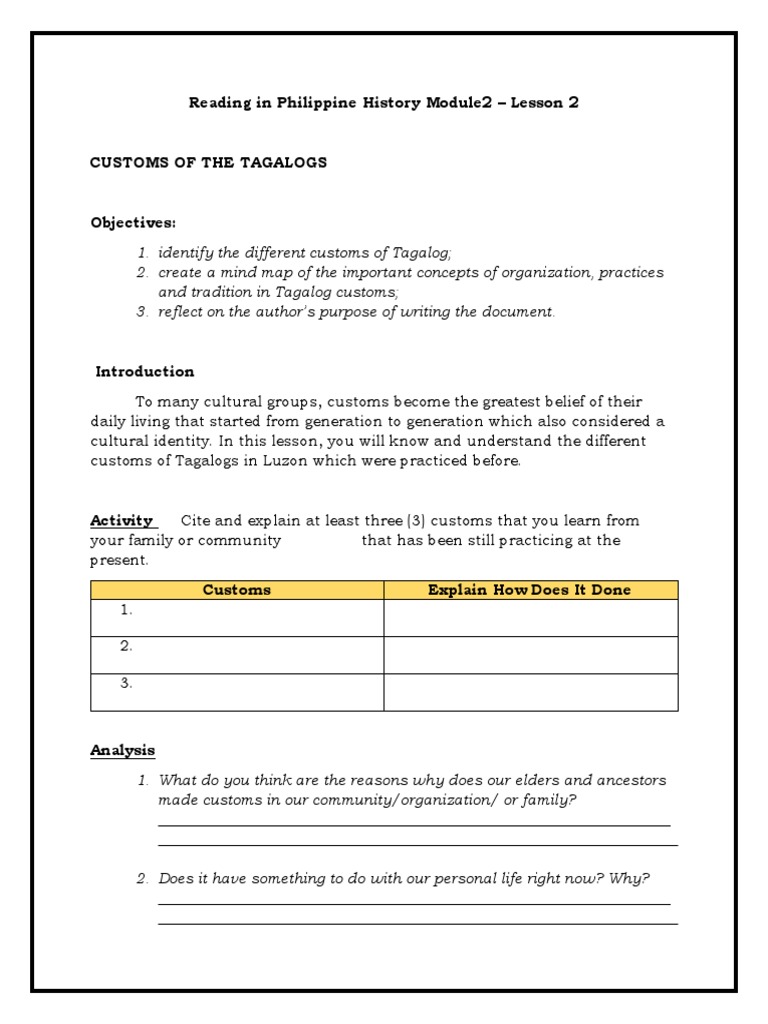 Reading in Philippine History Module2 – Lesson 2

CUSTOMS OF THE TAGALOGS

Objectives:

1. identify the different customs of Tagalog;
2. create a mind map of the important concepts of organization, practices and tradition in Tagalog customs;
3. reflect on the author's purpose of writing the document.

Introduction

To many cultural groups, customs become the greatest belief of their daily living that started from generation to generation which also considered a cultural identity. In this lesson, you will know and understand the different customs of Tagalogs in Luzon which were practiced before.

Activity Cite and explain at least three (3) customs that you learn from your family or community that has been still practicing at the present.

| Customs | Explain How Does It Done |
|---|---|
| 1. | |
| 2. | |
| 3. | |

Analysis

1. What do you think are the reasons why does our elders and ancestors made customs in our community/organization/ or family?

2. Does it have something to do with our personal life right now? Why?